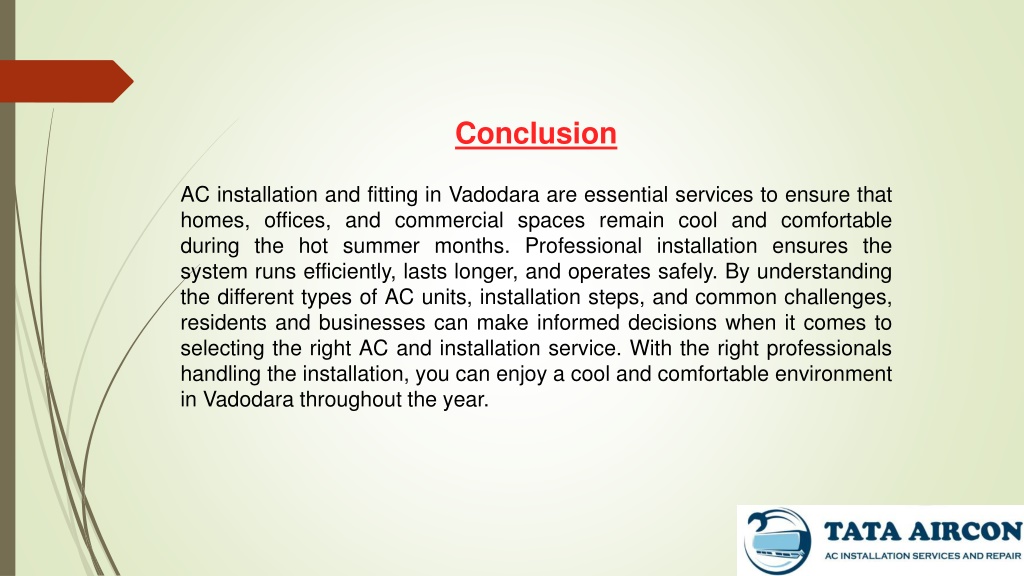 Conclusion

AC installation and fitting in Vadodara are essential services to ensure that homes, offices, and commercial spaces remain cool and comfortable during the hot summer months. Professional installation ensures the system runs efficiently, lasts longer, and operates safely. By understanding the different types of AC units, installation steps, and common challenges, residents and businesses can make informed decisions when it comes to selecting the right AC and installation service. With the right professionals handling the installation, you can enjoy a cool and comfortable environment in Vadodara throughout the year.

TATA AIRCON
AC INSTALLATION SERVICES AND REPAIR